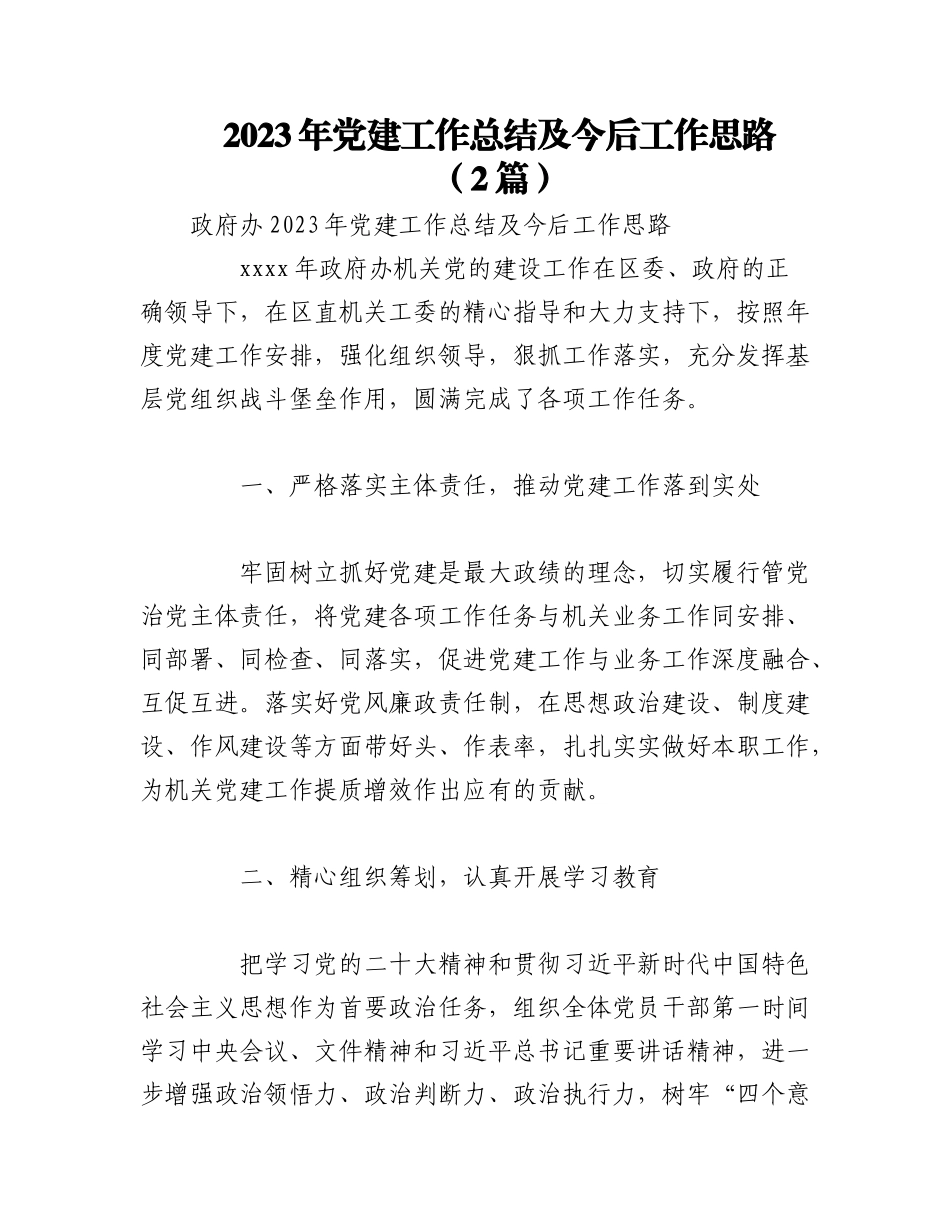 2023年党建工作总结及今后工作思路（2篇）

政府办2023年党建工作总结及今后工作思路

xxxx年政府办机关党的建设工作在区委、政府的正确领导下，在区直机关工委的精心指导和大力支持下，按照年度党建工作安排，强化组织领导，狠抓工作落实，充分发挥基层党组织战斗堡垒作用，圆满完成了各项工作任务。

一、严格落实主体责任，推动党建工作落到实处

牢固树立抓好党建是最大政绩的理念，切实履行管党治党主体责任，将党建各项工作任务与机关业务工作同安排、同部署、同检查、同落实，促进党建工作与业务工作深度融合、互促互进。落实好党风廉政责任制，在思想政治建设、制度建设、作风建设等方面带好头、作表率，扎扎实实做好本职工作，为机关党建工作提质增效作出应有的贡献。

二、精心组织筹划，认真开展学习教育

把学习党的二十大精神和贯彻习近平新时代中国特色社会主义思想作为首要政治任务，组织全体党员干部第一时间学习中央会议、文件精神和习近平总书记重要讲话精神，进一步增强政治领悟力、政治判断力、政治执行力，树牢“四个意